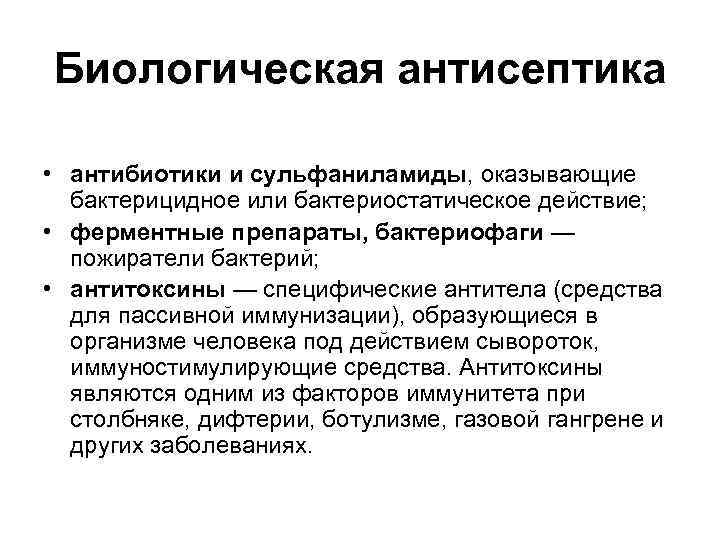 Биологическая антисептика

• антибиотики и сульфаниламиды, оказывающие бактерицидное или бактериостатическое действие;

• ферментные препараты, бактериофаги — пожиратели бактерий;

• антитоксины — специфические антитела (средства для пассивной иммунизации), образующиеся в организме человека под действием сывороток, иммуностимулирующие средства. Антитоксины являются одним из факторов иммунитета при столбняке, дифтерии, ботулизме, газовой гангрене и других заболеваниях.